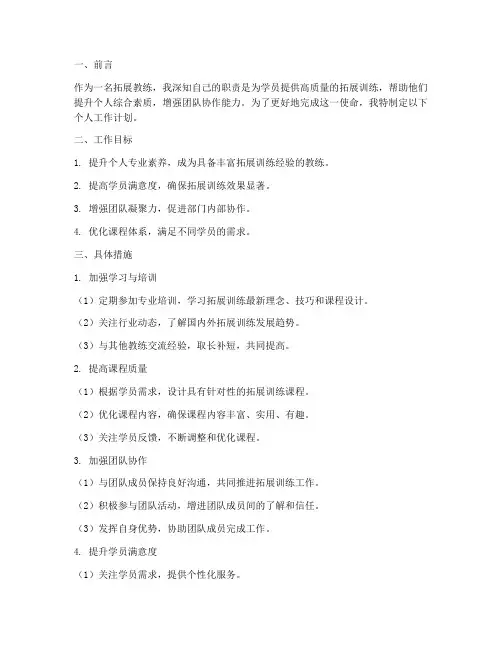 一、前言

作为一名拓展教练，我深知自己的职责是为学员提供高质量的拓展训练，帮助他们提升个人综合素质，增强团队协作能力。为了更好地完成这一使命，我特制定以下个人工作计划。

二、工作目标

1. 提升个人专业素养，成为具备丰富拓展训练经验的教练。

2. 提高学员满意度，确保拓展训练效果显著。

3. 增强团队凝聚力，促进部门内部协作。

4. 优化课程体系，满足不同学员的需求。

三、具体措施

1. 加强学习与培训

（1）定期参加专业培训，学习拓展训练最新理念、技巧和课程设计。

（2）关注行业动态，了解国内外拓展训练发展趋势。

（3）与其他教练交流经验，取长补短，共同提高。

2. 提高课程质量

（1）根据学员需求，设计具有针对性的拓展训练课程。

（2）优化课程内容，确保课程内容丰富、实用、有趣。

（3）关注学员反馈，不断调整和优化课程。

3. 加强团队协作

（1）与团队成员保持良好沟通，共同推进拓展训练工作。

（2）积极参与团队活动，增进团队成员间的了解和信任。

（3）发挥自身优势，协助团队成员完成工作。

4. 提升学员满意度

（1）关注学员需求，提供个性化服务。